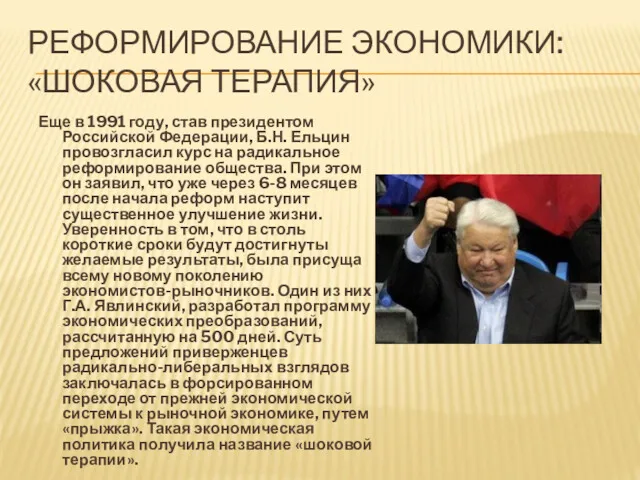 РЕФОРМИРОВАНИЕ ЭКОНОМИКИ: «ШОКОВАЯ ТЕРАПИЯ»

Еще в 1991 году, став президентом Российской Федерации, Б.Н. Ельцин провозгласил курс на радикальное реформирование общества. При этом он заявил, что уже через 6-8 месяцев после начала реформ наступит существенное улучшение жизни. Уверенность в том, что в столь короткие сроки будут достигнуты желаемые результаты, была присуща всему новому поколению экономистов-рыночников. Один из них Г.А. Явлинский, разработал программу экономических преобразований, рассчитанную на 500 дней. Суть предложений приверженцев радикально-либеральных взглядов заключалась в форсированном переходе от прежней экономической системы к рыночной экономике, путем «прыжка». Такая экономическая политика получила название «шоковой терапии».